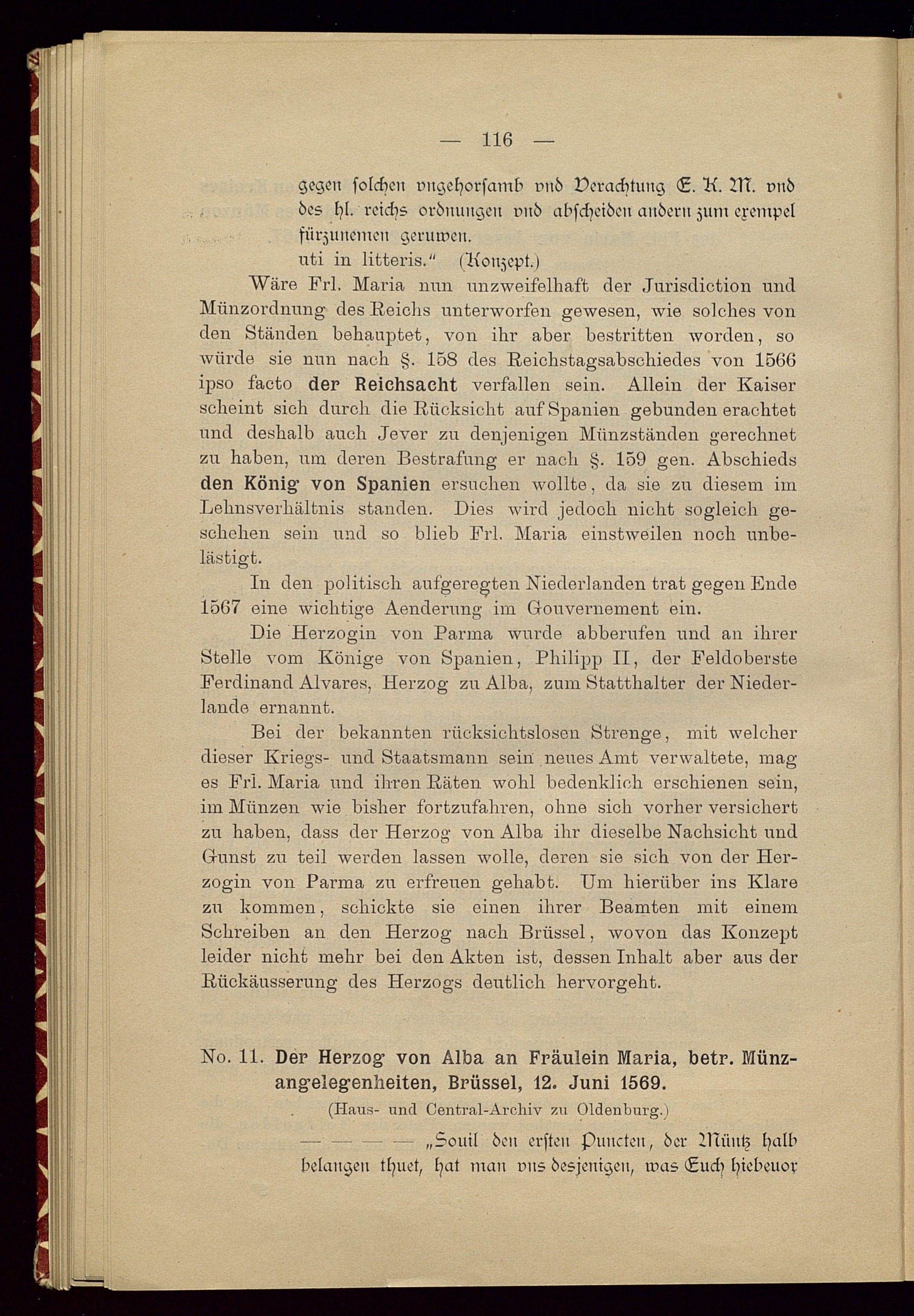 — 116 —

gegen solchen vngehorsamb vnd Verachtung E. K. M. vnd des hl. reichs ordnungen vnd abscheiden andern zum exempel fürzunemen geruwen.

uti in litteris." (Konzept.)

Wäre Frl. Maria nun unzweifelhaft der Jurisdiction und Münzordnung des Reichs unterworfen gewesen, wie solches von den Ständen behauptet, von ihr aber bestritten worden, so würde sie nun nach §. 158 des Reichstagsabschiedes von 1566 ipso facto der Reichsacht verfallen sein. Allein der Kaiser scheint sich durch die Rücksicht auf Spanien gebunden erachtet und deshalb auch Jever zu denjenigen Münzständen gerechnet zu haben, um deren Bestrafung er nach §. 159 gen. Abschieds den König von Spanien ersuchen wollte, da sie zu diesem im Lehnsverhältnis standen. Dies wird jedoch nicht sogleich geschehen sein und so blieb Frl. Maria einstweilen noch unbelästigt.

In den politisch aufgeregten Niederlanden trat gegen Ende 1567 eine wichtige Aenderung im Gouvernement ein.

Die Herzogin von Parma wurde abberufen und an ihrer Stelle vom Könige von Spanien, Philipp II, der Feldoberste Ferdinand Alvares, Herzog zu Alba, zum Statthalter der Niederlande ernannt.

Bei der bekannten rücksichtslosen Strenge, mit welcher dieser Kriegs- und Staatsmann sein neues Amt verwaltete, mag es Frl. Maria und ihren Räten wohl bedenklich erschienen sein, im Münzen wie bisher fortzufahren, ohne sich vorher versichert zu haben, dass der Herzog von Alba ihr dieselbe Nachsicht und Gunst zu teil werden lassen wolle, deren sie sich von der Herzogin von Parma zu erfreuen gehabt. Um hierüber ins Klare zu kommen, schickte sie einen ihrer Beamten mit einem Schreiben an den Herzog nach Brüssel, wovon das Konzept leider nicht mehr bei den Akten ist, dessen Inhalt aber aus der Rückäusserung des Herzogs deutlich hervorgeht.

No. 11. Der Herzog von Alba an Fräulein Maria, betr. Münzangelegenheiten, Brüssel, 12. Juni 1569.
(Haus- und Central-Archiv zu Oldenburg.)

— — — — „Souil den ersten Puncten, der Müntz halb belangen thuet, hat man vns desjenigen, was Euch hiebeuor